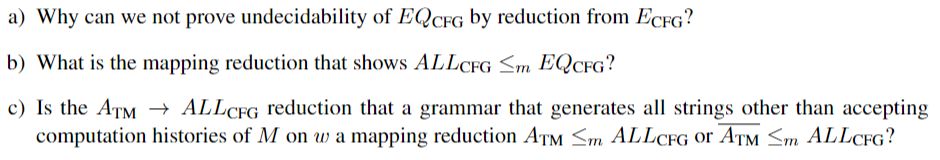 a) Why can we not prove undecidability of $EQ_{\text{CFG}}$ by reduction from $E_{\text{CFG}}$?

b) What is the mapping reduction that shows $ALL_{\text{CFG}} \leq_m EQ_{\text{CFG}}$?

c) Is the $A_{\text{TM}} \rightarrow ALL_{\text{CFG}}$ reduction that a grammar that generates all strings other than accepting computation histories of $M$ on $w$ a mapping reduction $A_{\text{TM}} \leq_m ALL_{\text{CFG}}$ or $\overline{A_{\text{TM}}} \leq_m ALL_{\text{CFG}}$?